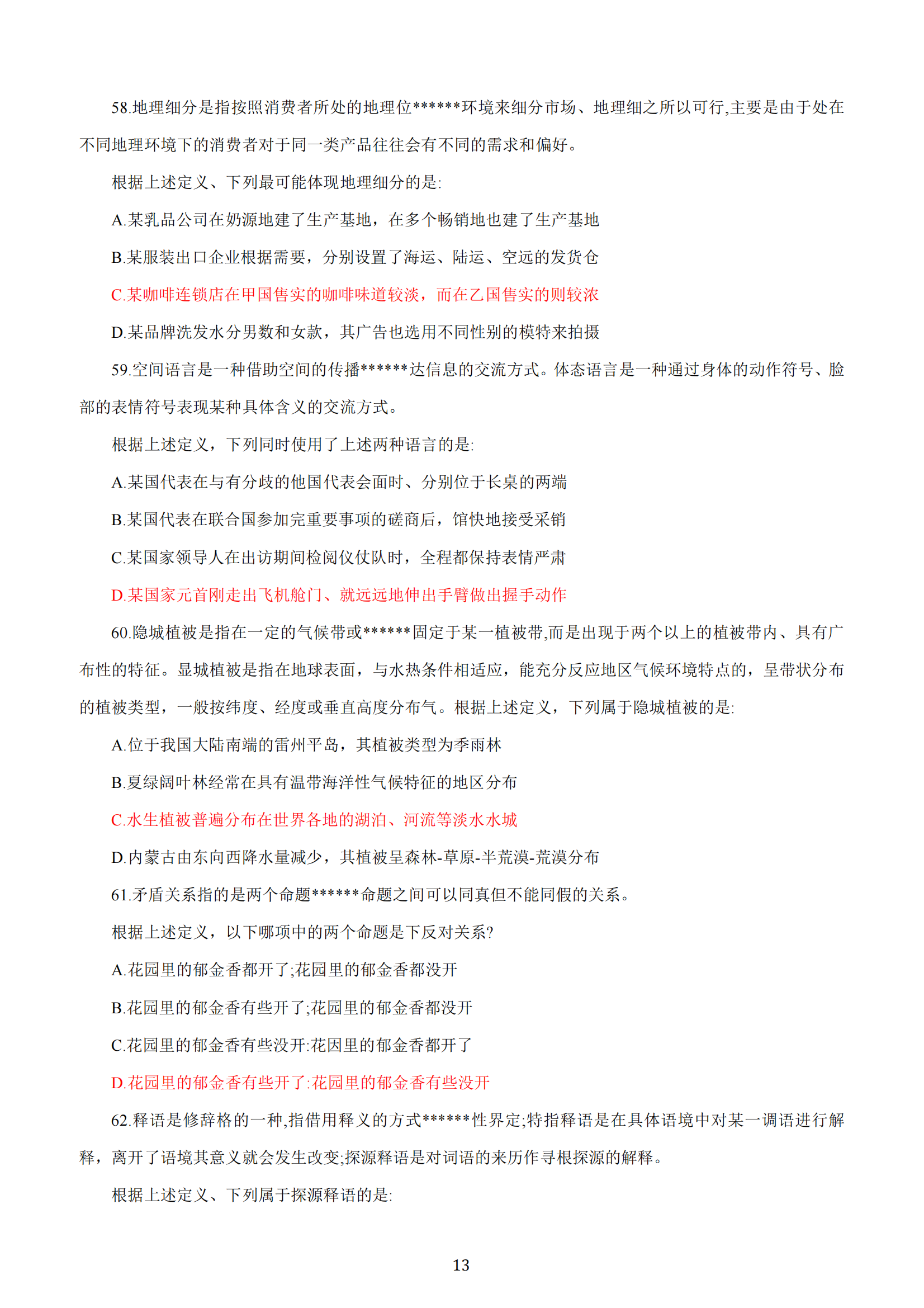 58.地理细分是指按照消费者所处的地理位******环境来细分市场、地理细之所以可行,主要是由于处在不同地理环境下的消费者对于同一类产品往往会有不同的需求和偏好。

根据上述定义、下列最可能体现地理细分的是:

A.某乳品公司在奶源地建了生产基地，在多个畅销地也建了生产基地

B.某服装出口企业根据需要，分别设置了海运、陆运、空远的发货仓

C.某咖啡连锁店在甲国售实的咖啡味道较淡，而在乙国售实的则较浓

D.某品牌洗发水分男数和女款，其广告也选用不同性别的模特来拍摄

59.空间语言是一种借助空间的传播******达信息的交流方式。体态语言是一种通过身体的动作符号、脸部的表情符号表现某种具体含义的交流方式。

根据上述定义，下列同时使用了上述两种语言的是:

A.某国代表在与有分歧的他国代表会面时、分别位于长桌的两端

B.某国代表在联合国参加完重要事项的磋商后，馆快地接受采销

C.某国家领导人在出访期间检阅仪仗队时，全程都保持表情严肃

D.某国家元首刚走出飞机舱门、就远远地伸出手臂做出握手动作

60.隐城植被是指在一定的气候带或******固定于某一植被带,而是出现于两个以上的植被带内、具有广布性的特征。显城植被是指在地球表面，与水热条件相适应，能充分反应地区气候环境特点的，呈带状分布的植被类型，一般按纬度、经度或垂直高度分布气。根据上述定义，下列属于隐城植被的是:

A.位于我国大陆南端的雷州平岛，其植被类型为季雨林

B.夏绿阔叶林经常在具有温带海洋性气候特征的地区分布

C.水生植被普遍分布在世界各地的湖泊、河流等淡水水城

D.内蒙古由东向西降水量减少，其植被呈森林-草原-半荒漠-荒漠分布

61.矛盾关系指的是两个命题******命题之间可以同真但不能同假的关系。

根据上述定义，以下哪项中的两个命题是下反对关系?

A.花园里的郁金香都开了;花园里的郁金香都没开

B.花园里的郁金香有些开了;花园里的郁金香都没开

C.花园里的郁金香有些没开:花因里的郁金香都开了

D.花园里的郁金香有些开了:花园里的郁金香有些没开

62.释语是修辞格的一种,指借用释义的方式******性界定;特指释语是在具体语境中对某一调语进行解释，离开了语境其意义就会发生改变;探源释语是对词语的来历作寻根探源的解释。

根据上述定义、下列属于探源释语的是:

13